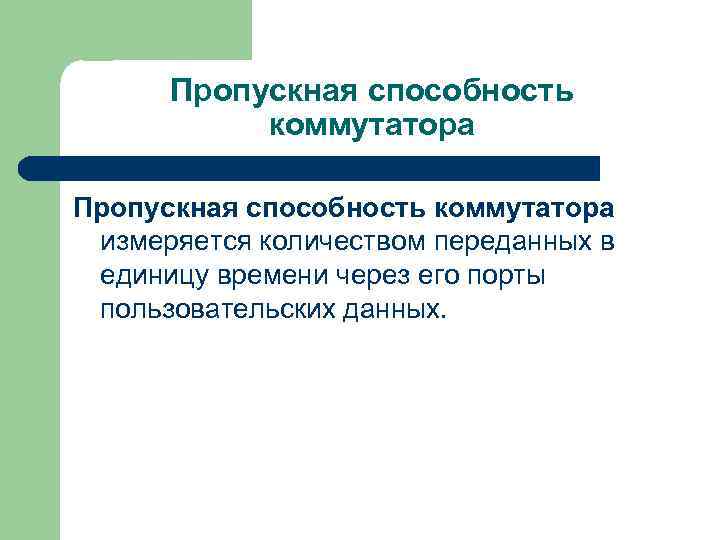 Пропускная способность коммутатора

Пропускная способность коммутатора измеряется количеством переданных в единицу времени через его порты пользовательских данных.